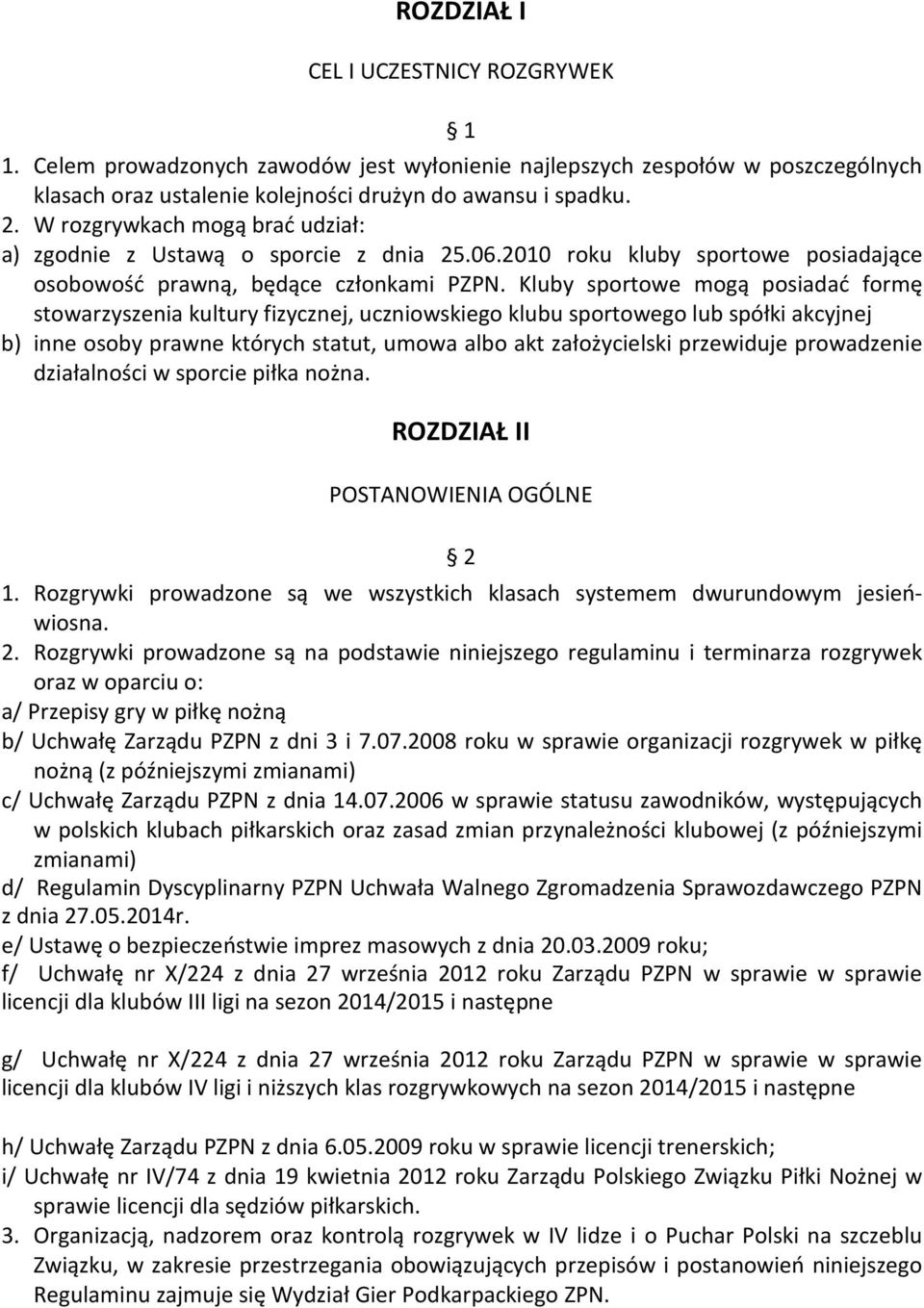 ROZDZIAŁ I

CEL I UCZESTNICY ROZGRYWEK

§ 1

1. Celem prowadzonych zawodów jest wyłonienie najlepszych zespołów w poszczególnych klasach oraz ustalenie kolejności drużyn do awansu i spadku.
2. W rozgrywkach mogą brać udział:
a) zgodnie z Ustawą o sporcie z dnia 25.06.2010 roku kluby sportowe posiadające osobowość prawną, będące członkami PZPN. Kluby sportowe mogą posiadać formę stowarzyszenia kultury fizycznej, uczniowskiego klubu sportowego lub spółki akcyjnej
b) inne osoby prawne których statut, umowa albo akt założycielski przewiduje prowadzenie działalności w sporcie piłka nożna.

ROZDZIAŁ II

POSTANOWIENIA OGÓLNE

§ 2

1. Rozgrywki prowadzone są we wszystkich klasach systemem dwurundowym jesień-wiosna.
2. Rozgrywki prowadzone są na podstawie niniejszego regulaminu i terminarza rozgrywek oraz w oparciu o:
a/ Przepisy gry w piłkę nożną
b/ Uchwałę Zarządu PZPN z dni 3 i 7.07.2008 roku w sprawie organizacji rozgrywek w piłkę nożną (z późniejszymi zmianami)
c/ Uchwałę Zarządu PZPN z dnia 14.07.2006 w sprawie statusu zawodników, występujących w polskich klubach piłkarskich oraz zasad zmian przynależności klubowej (z późniejszymi zmianami)
d/ Regulamin Dyscyplinarny PZPN Uchwała Walnego Zgromadzenia Sprawozdawczego PZPN z dnia 27.05.2014r.
e/ Ustawę o bezpieczeństwie imprez masowych z dnia 20.03.2009 roku;
f/ Uchwałę nr X/224 z dnia 27 września 2012 roku Zarządu PZPN w sprawie w sprawie licencji dla klubów III ligi na sezon 2014/2015 i następne

g/ Uchwałę nr X/224 z dnia 27 września 2012 roku Zarządu PZPN w sprawie w sprawie licencji dla klubów IV ligi i niższych klas rozgrywkowych na sezon 2014/2015 i następne

h/ Uchwałę Zarządu PZPN z dnia 6.05.2009 roku w sprawie licencji trenerskich;
i/ Uchwałę nr IV/74 z dnia 19 kwietnia 2012 roku Zarządu Polskiego Związku Piłki Nożnej w sprawie licencji dla sędziów piłkarskich.
3. Organizacją, nadzorem oraz kontrolą rozgrywek w IV lidze i o Puchar Polski na szczeblu Związku, w zakresie przestrzegania obowiązujących przepisów i postanowień niniejszego Regulaminu zajmuje się Wydział Gier Podkarpackiego ZPN.